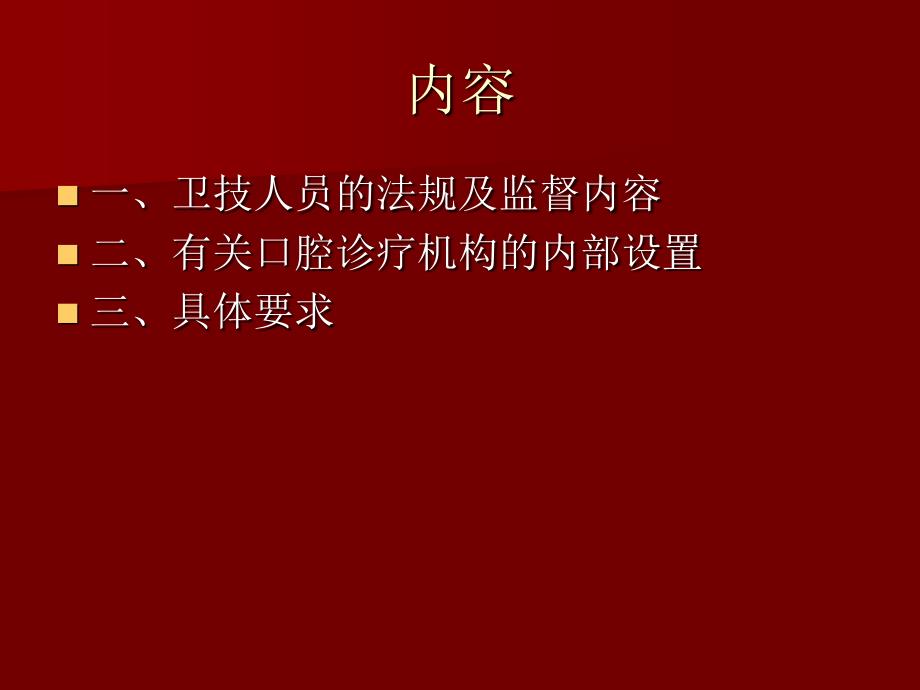 内容

一、卫技人员的法规及监督内容
二、有关口腔诊疗机构的内部设置
三、具体要求